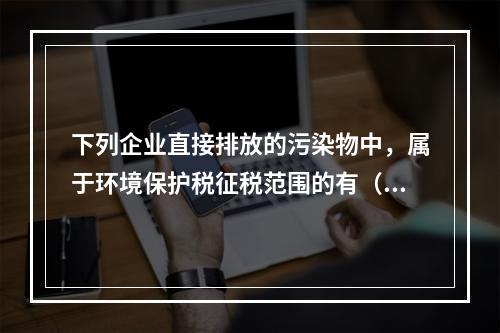 下列企业直接排放的污染物中，属于环境保护税征税范围的有（...